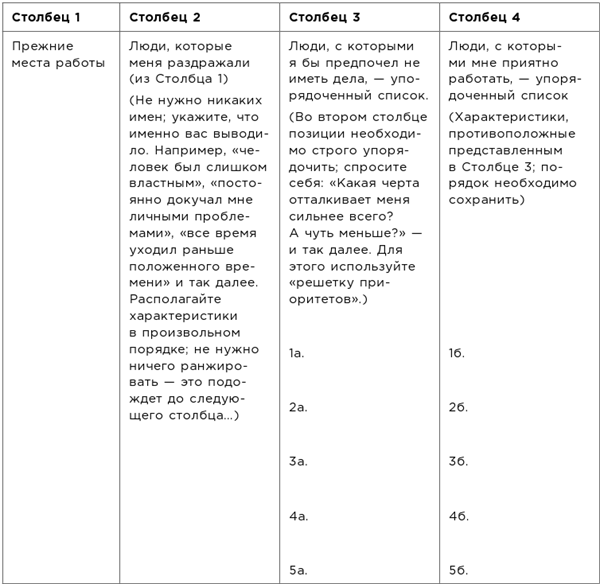 | Столбец 1 | Столбец 2 | Столбец 3 | Столбец 4 |
|---|---|---|---|
| Прежние места работы | Люди, которые меня раздражали (из Столбца 1) (Не нужно никаких имен; укажите, что именно вас выводило. Например, «человек был слишком властным», «постоянно докучал мне личными проблемами», «все время уходил раньше положенного времени» и так далее. Располагайте характеристики в произвольном порядке; не нужно ничего ранжировать — это подождет до следующего столбца...) | Люди, с которыми я бы предпочел не иметь дела, — упорядоченный список. (Во втором столбце позиции необходимо строго упорядочить; спросите себя: «Какая черта отталкивает меня сильнее всего? А чуть меньше?» — и так далее. Для этого используйте «решетку приоритетов».) 1а. 2а. 3а. 4а. 5а. | Люди, с которыми мне приятно работать, — упорядоченный список (Характеристики, противоположные представленным в Столбце 3; порядок необходимо сохранить) 1б. 2б. 3б. 4б. 5б. |